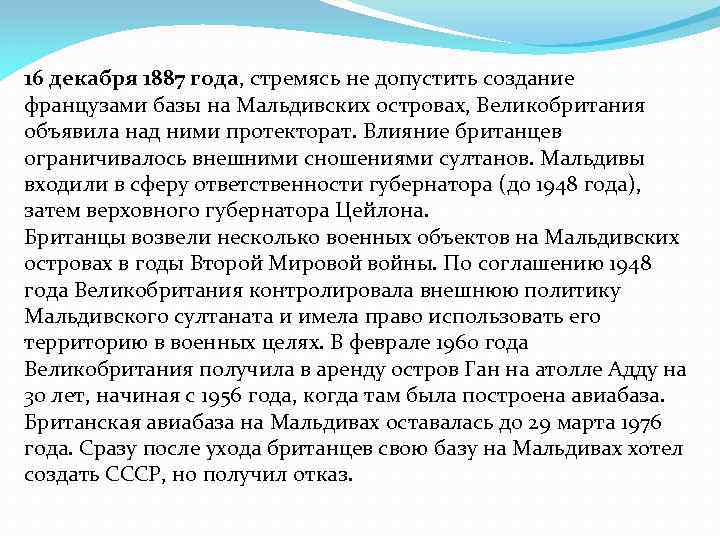 16 декабря 1887 года, стремясь не допустить создание французами базы на Мальдивских островах, Великобритания объявила над ними протекторат. Влияние британцев ограничивалось внешними сношениями султанов. Мальдивы входили в сферу ответственности губернатора (до 1948 года), затем верховного губернатора Цейлона.
Британцы возвели несколько военных объектов на Мальдивских островах в годы Второй Мировой войны. По соглашению 1948 года Великобритания контролировала внешнюю политику Мальдивского султаната и имела право использовать его территорию в военных целях. В феврале 1960 года Великобритания получила в аренду остров Ган на атолле Адду на 30 лет, начиная с 1956 года, когда там была построена авиабаза. Британская авиабаза на Мальдивах оставалась до 29 марта 1976 года. Сразу после ухода британцев свою базу на Мальдивах хотел создать СССР, но получил отказ.